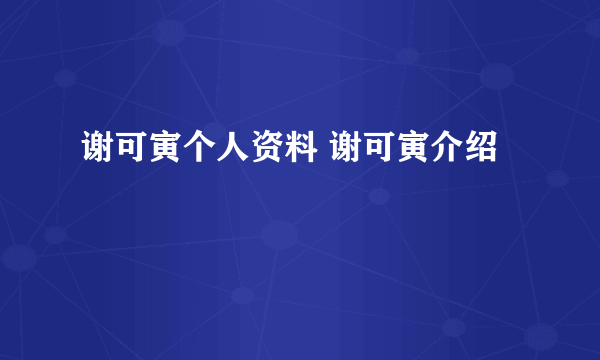 谢可寅个人资料 谢可寅介绍